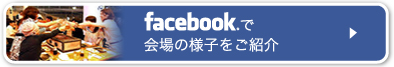 facebook.で
会場の様子をご紹介